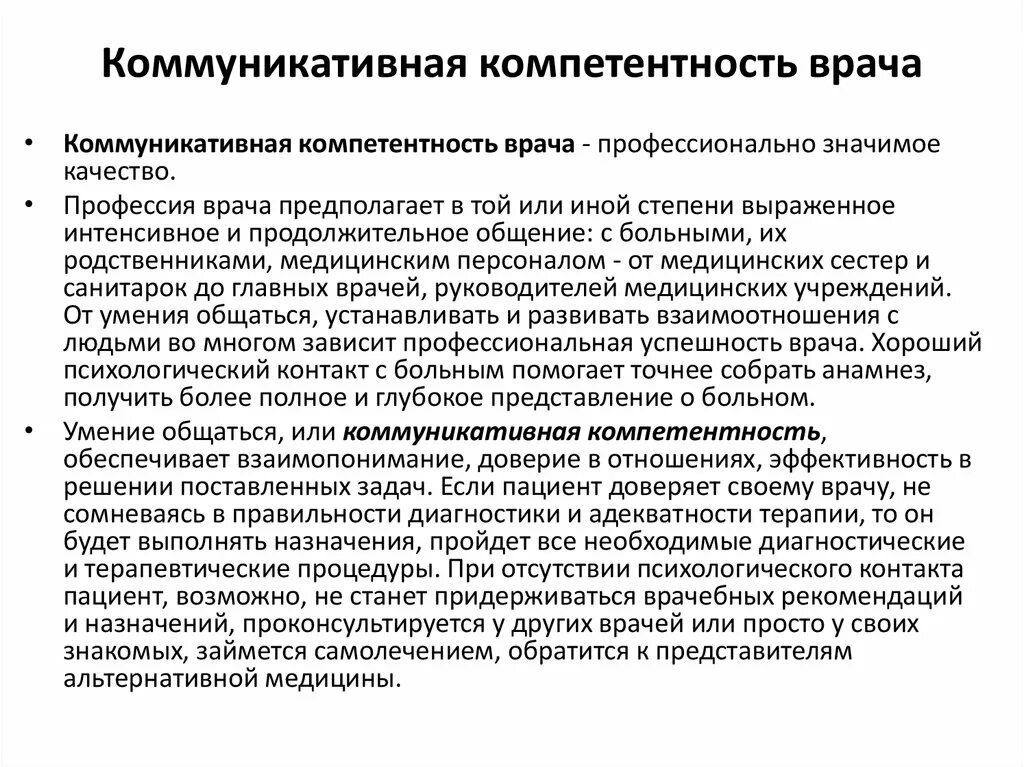 Коммуникативная компетентность врача

• Коммуникативная компетентность врача - профессионально значимое качество.

• Профессия врача предполагает в той или иной степени выраженное интенсивное и продолжительное общение: с больными, их родственниками, медицинским персоналом - от медицинских сестер и санитарок до главных врачей, руководителей медицинских учреждений. От умения общаться, устанавливать и развивать взаимоотношения с людьми во многом зависит профессиональная успешность врача. Хороший психологический контакт с больным помогает точнее собрать анамнез, получить более полное и глубокое представление о больном.

• Умение общаться, или коммуникативная компетентность, обеспечивает взаимопонимание, доверие в отношениях, эффективность в решении поставленных задач. Если пациент доверяет своему врачу, не сомневаясь в правильности диагностики и адекватности терапии, то он будет выполнять назначения, пройдет все необходимые диагностические и терапевтические процедуры. При отсутствии психологического контакта пациент, возможно, не станет придерживаться врачебных рекомендаций и назначений, проконсультируется у других врачей или просто у своих знакомых, займется самолечением, обратится к представителям альтернативной медицины.